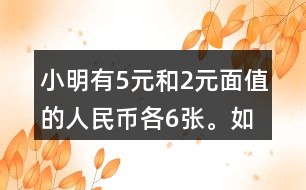 小明有5元和2元面值的人民币各6张。如